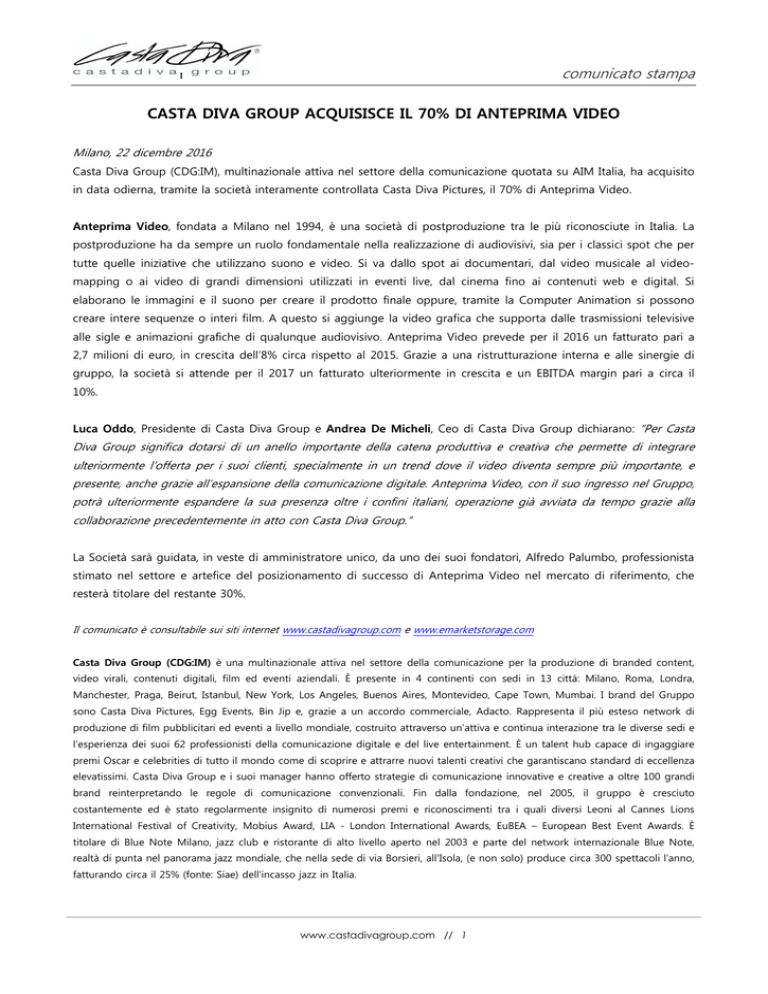 Casta Diva®
castadiva group

comunicato stampa

CASTA DIVA GROUP ACQUISISCE IL 70% DI ANTEPRIMA VIDEO

Milano, 22 dicembre 2016
Casta Diva Group (CDG:IM), multinazionale attiva nel settore della comunicazione quotata su AIM Italia, ha acquisito in data odierna, tramite la società interamente controllata Casta Diva Pictures, il 70% di Anteprima Video.

Anteprima Video, fondata a Milano nel 1994, è una società di postproduzione tra le più riconosciute in Italia. La postproduzione ha da sempre un ruolo fondamentale nella realizzazione di audiovisivi, sia per i classici spot che per tutte quelle iniziative che utilizzano suono e video. Si va dallo spot ai documentari, dal video musicale al video-mapping o ai video di grandi dimensioni utilizzati in eventi live, dal cinema fino ai contenuti web e digital. Si elaborano le immagini e il suono per creare il prodotto finale oppure, tramite la Computer Animation si possono creare intere sequenze o interi film. A questo si aggiunge la video grafica che supporta dalle trasmissioni televisive alle sigle e animazioni grafiche di qualunque audiovisivo. Anteprima Video prevede per il 2016 un fatturato pari a 2,7 milioni di euro, in crescita dell'8% circa rispetto al 2015. Grazie a una ristrutturazione interna e alle sinergie di gruppo, la società si attende per il 2017 un fatturato ulteriormente in crescita e un EBITDA margin pari a circa il 10%.

Luca Oddo, Presidente di Casta Diva Group e Andrea De Micheli, Ceo di Casta Diva Group dichiarano: "Per Casta Diva Group significa dotarsi di un anello importante della catena produttiva e creativa che permette di integrare ulteriormente l'offerta per i suoi clienti, specialmente in un trend dove il video diventa sempre più importante, e presente, anche grazie all'espansione della comunicazione digitale. Anteprima Video, con il suo ingresso nel Gruppo, potrà ulteriormente espandere la sua presenza oltre i confini italiani, operazione già avviata da tempo grazie alla collaborazione precedentemente in atto con Casta Diva Group."

La Società sarà guidata, in veste di amministratore unico, da uno dei suoi fondatori, Alfredo Palumbo, professionista stimato nel settore e artefice del posizionamento di successo di Anteprima Video nel mercato di riferimento, che resterà titolare del restante 30%.

Il comunicato è consultabile sui siti internet www.castadivagroup.com e www.emarketstorage.com

Casta Diva Group (CDG:IM) è una multinazionale attiva nel settore della comunicazione per la produzione di branded content, video virali, contenuti digitali, film ed eventi aziendali. È presente in 4 continenti con sedi in 13 città: Milano, Roma, Londra, Manchester, Praga, Beirut, Istanbul, New York, Los Angeles, Buenos Aires, Montevideo, Cape Town, Mumbai. I brand del Gruppo sono Casta Diva Pictures, Egg Events, Bin Jip e, grazie a un accordo commerciale, Adacto. Rappresenta il più esteso network di produzione di film pubblicitari ed eventi a livello mondiale, costruito attraverso un'attiva e continua interazione tra le diverse sedi e l'esperienza dei suoi 62 professionisti della comunicazione digitale e del live entertainment. È un talent hub capace di ingaggiare premi Oscar e celebrities di tutto il mondo come di scoprire e attrarre nuovi talenti creativi che garantiscano standard di eccellenza elevatissimi. Casta Diva Group e i suoi manager hanno offerto strategie di comunicazione innovative e creative a oltre 100 grandi brand reinterpretando le regole di comunicazione convenzionali. Fin dalla fondazione, nel 2005, il gruppo è cresciuto costantemente ed è stato regolarmente insignito di numerosi premi e riconoscimenti tra i quali diversi Leoni al Cannes Lions International Festival of Creativity, Mobius Award, LIA - London International Awards, EuBEA – European Best Event Awards. È titolare di Blue Note Milano, jazz club e ristorante di alto livello aperto nel 2003 e parte del network internazionale Blue Note, realtà di punta nel panorama jazz mondiale, che nella sede di via Borsieri, all'Isola, (e non solo) produce circa 300 spettacoli l'anno, fatturando circa il 25% (fonte: Siae) dell'incasso jazz in Italia.

www.castadivagroup.com // 1